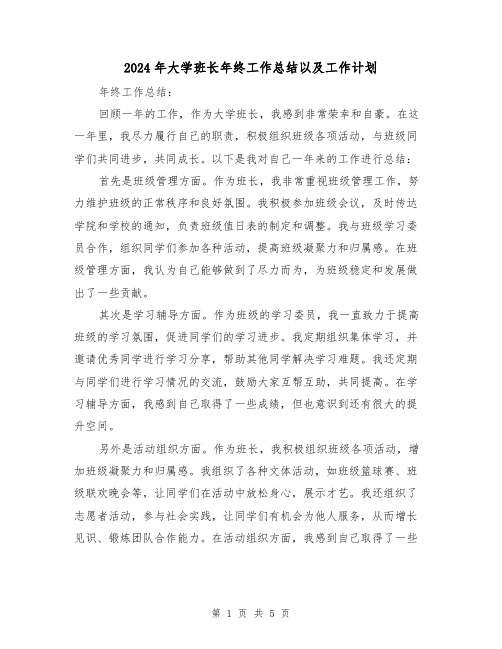 2024年大学班长年终工作总结以及工作计划

年终工作总结：

回顾一年的工作，作为大学班长，我感到非常荣幸和自豪。在这一年里，我尽力履行自己的职责，积极组织班级各项活动，与班级同学们共同进步，共同成长。以下是我对自己一年来的工作进行总结：

首先是班级管理方面。作为班长，我非常重视班级管理工作，努力维护班级的正常秩序和良好氛围。我积极参加班级会议，及时传达学院和学校的通知，负责班级值日表的制定和调整。我与班级学习委员合作，组织同学们参加各种活动，提高班级凝聚力和归属感。在班级管理方面，我认为自己能够做到了尽力而为，为班级稳定和发展做出了一些贡献。

其次是学习辅导方面。作为班级的学习委员，我一直致力于提高班级的学习氛围，促进同学们的学习进步。我定期组织集体学习，并邀请优秀同学进行学习分享，帮助其他同学解决学习难题。我还定期与同学们进行学习情况的交流，鼓励大家互帮互助，共同提高。在学习辅导方面，我感到自己取得了一些成绩，但也意识到还有很大的提升空间。

另外是活动组织方面。作为班长，我积极组织班级各项活动，增加班级凝聚力和归属感。我组织了各种文体活动，如班级篮球赛、班级联欢晚会等，让同学们在活动中放松身心，展示才艺。我还组织了志愿者活动，参与社会实践，让同学们有机会为他人服务，从而增长见识、锻炼团队合作能力。在活动组织方面，我感到自己取得了一些

第 1 页 共 5 页